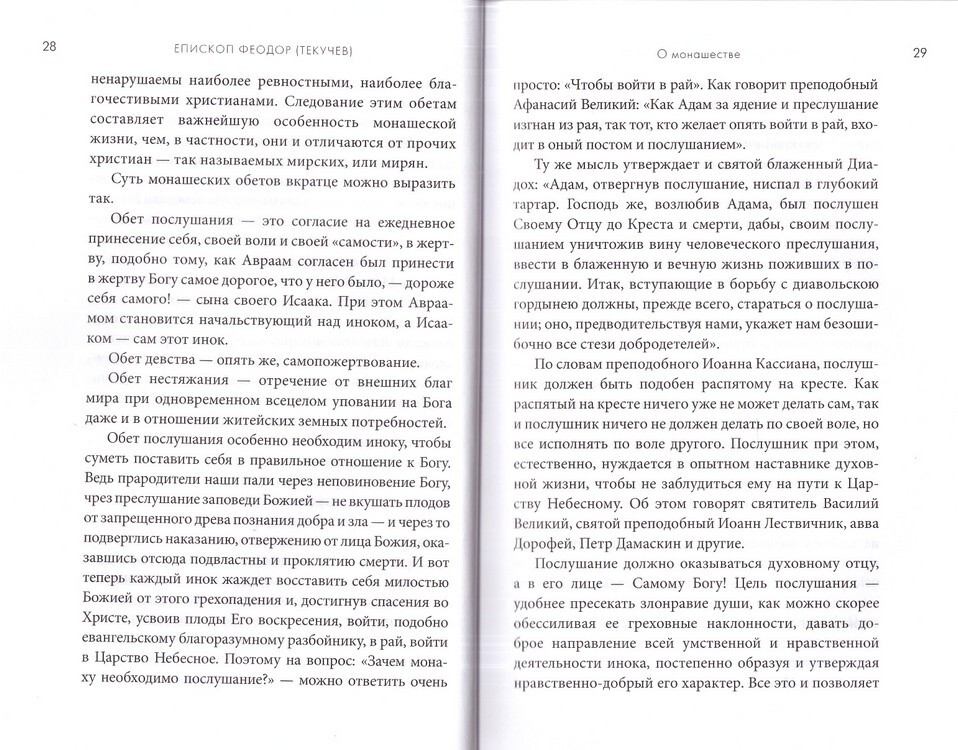 28 ЕПИСКОП ФЕОДОР (ТЕКУЧЕВ)

ненарушаемы наиболее ревностными, наиболее благочестивыми христианами. Следование этим обетам составляет важнейшую особенность монашеской жизни, чем, в частности, они и отличаются от прочих христиан — так называемых мирских, или мирян.

Суть монашеских обетов вкратце можно выразить так.

Обет послушания — это согласие на ежедневное принесение себя, своей воли и своей «самости», в жертву, подобно тому, как Авраам согласен был принести в жертву Богу самое дорогое, что у него было, — дороже себя самого! — сына своего Исаака. При этом Авраамом становится начальствующий над иноком, а Исааком — сам этот инок.

Обет девства — опять же, самопожертвование.

Обет нестяжания — отречение от внешних благ мира при одновременном всецелом уповании на Бога даже и в отношении житейских земных потребностей.

Обет послушания особенно необходим иноку, чтобы суметь поставить себя в правильное отношение к Богу. Ведь прародители наши пали через неповиновение Богу, чрез преслушание заповеди Божией — не вкушать плодов от запрещенного древа познания добра и зла — и через то подверглись наказанию, отвержению от лица Божия, оказавшись отсюда подвластны и проклятию смерти. И вот теперь каждый инок жаждет восставить себя милостью Божией от этого грехопадения и, достигнув спасения во Христе, усвоив плоды Его воскресения, войти, подобно евангельскому благоразумному разбойнику, в рай, войти в Царство Небесное. Поэтому на вопрос: «Зачем монаху необходимо послушание?» — можно ответить очень

О монашестве 29

просто: «Чтобы войти в рай». Как говорит преподобный Афанасий Великий: «Как Адам за ядение и преслушание изгнан из рая, так тот, кто желает опять войти в рай, входит в оный постом и послушанием».

Ту же мысль утверждает и святой блаженный Диадох: «Адам, отвергнув послушание, ниспал в глубокий тартар. Господь же, возлюбив Адама, был послушен Своему Отцу до Креста и смерти, дабы, своим послушанием уничтожив вину человеческого преслушания, ввести в блаженную и вечную жизнь поживших в послушании. Итак, вступающие в борьбу с диавольскою гордынею должны, прежде всего, стараться о послушании; оно, предводительствуя нами, укажет нам безошибочно все стези добродетелей».

По словам преподобного Иоанна Кассиана, послушник должен быть подобен распятому на кресте. Как распятый на кресте ничего уже не может делать сам, так и послушник ничего не должен делать по своей воле, но все исполнять по воле другого. Послушник при этом, естественно, нуждается в опытном наставнике духовной жизни, чтобы не заблудиться ему на пути к Царству Небесному. Об этом говорят святитель Василий Великий, святой преподобный Иоанн Лествичник, авва Дорофей, Петр Дамаскин и другие.

Послушание должно оказываться духовному отцу, а в его лице — Самому Богу! Цель послушания — удобнее пресекать злонравие души, как можно скорее обессиливая ее греховные наклонности, давать доброе направление всей умственной и нравственной деятельности инока, постепенно образуя и утверждая нравственно-добрый его характер. Все это и позволяет